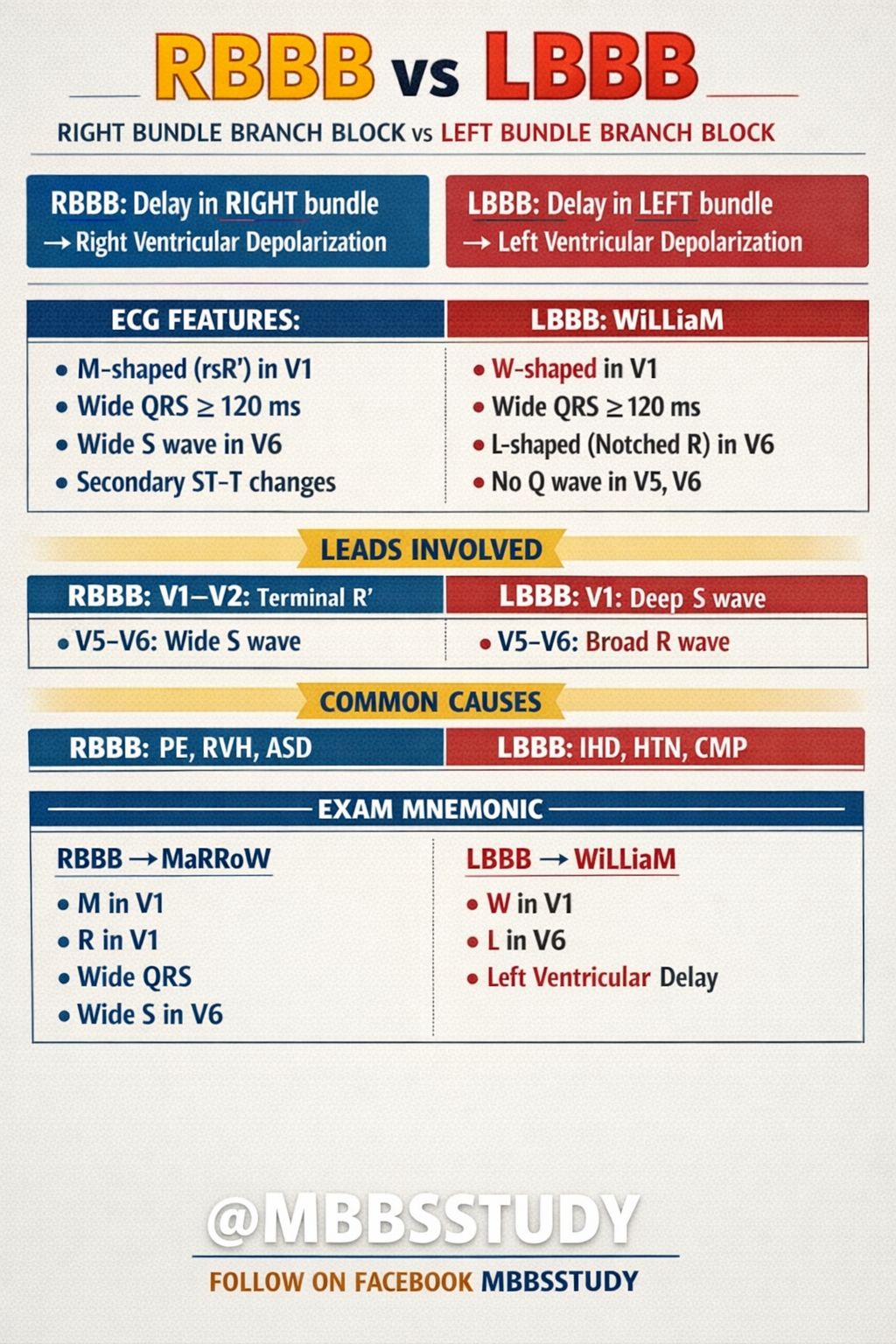 RBBB vs LBBB

RIGHT BUNDLE BRANCH BLOCK vs LEFT BUNDLE BRANCH BLOCK

RBBB: Delay in RIGHT bundle
→ Right Ventricular Depolarization

LBBB: Delay in LEFT bundle
→ Left Ventricular Depolarization

ECG FEATURES:
• M-shaped (rsR') in V1
• Wide QRS ≥ 120 ms
• Wide S wave in V6
• Secondary ST-T changes

LBBB: WiLLiaM
• W-shaped in V1
• Wide QRS ≥ 120 ms
• L-shaped (Notched R) in V6
• No Q wave in V5, V6

LEADS INVOLVED

RBBB: V1–V2: Terminal R'
• V5–V6: Wide S wave

LBBB: V1: Deep S wave
• V5–V6: Broad R wave

COMMON CAUSES

RBBB: PE, RVH, ASD

LBBB: IHD, HTN, CMP

EXAM MNEMONIC

RBBB → MaRRoW
• M in V1
• R in V1
• Wide QRS
• Wide S in V6

LBBB → WiLLiaM
• W in V1
• L in V6
• Left Ventricular Delay

@MBBSSTUDY

FOLLOW ON FACEBOOK MBBSSTUDY